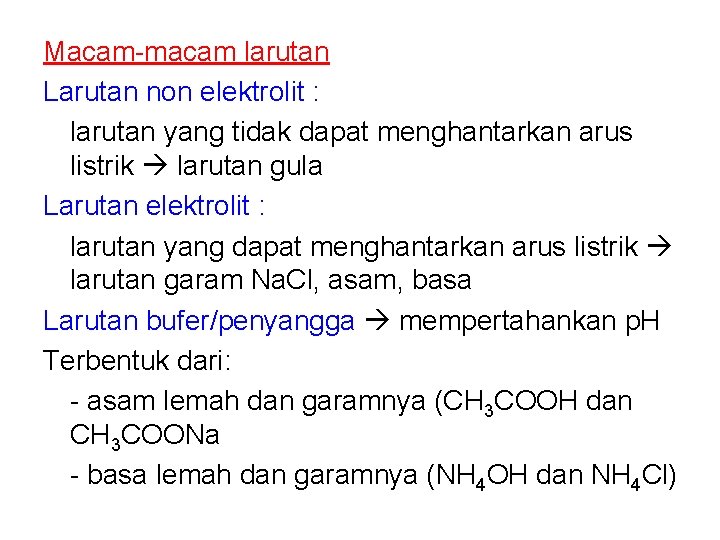 Macam-macam larutan

Larutan non elektrolit :

larutan yang tidak dapat menghantarkan arus listrik → larutan gula

Larutan elektrolit :

larutan yang dapat menghantarkan arus listrik → larutan garam NaCl, asam, basa

Larutan bufer/penyangga → mempertahankan pH

Terbentuk dari:

- asam lemah dan garamnya ($CH_3COOH$ dan $CH_3COONa$

- basa lemah dan garamnya ($NH_4OH$ dan $NH_4Cl$)